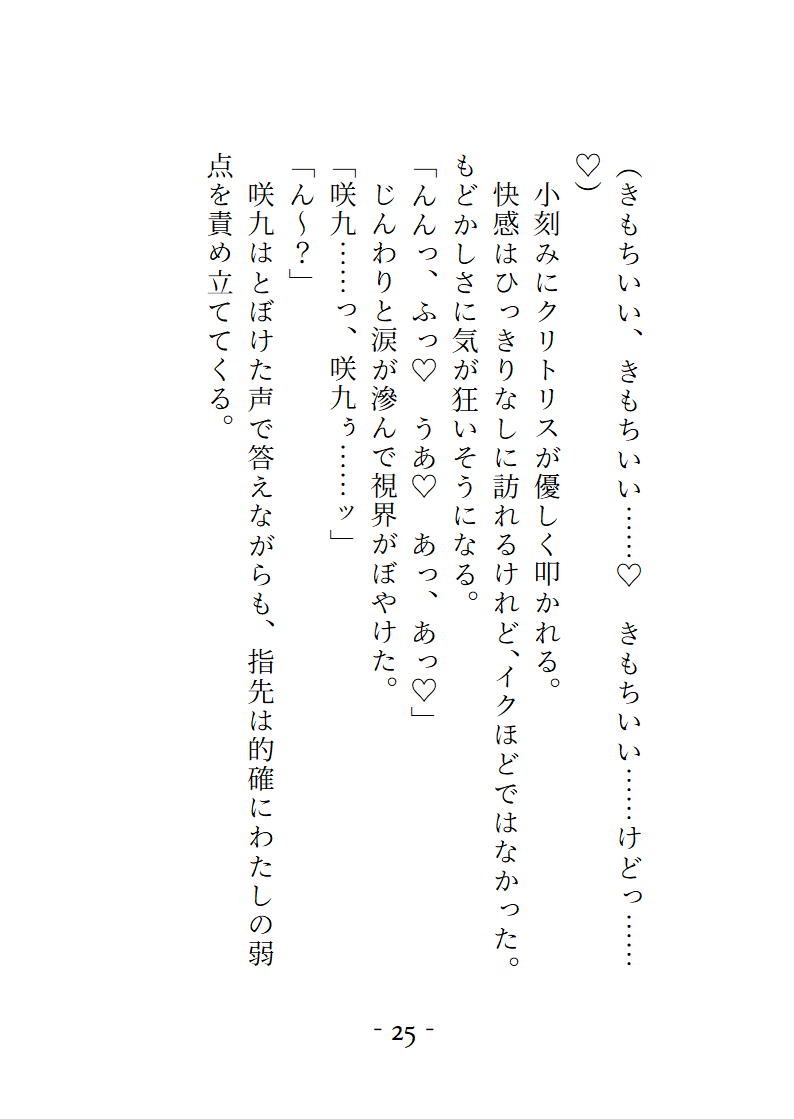 （きもちいい、きもちいい……♡　きもちいい……けどっ……♡）

小刻みにクリトリスが優しく叩かれる。

快感はひっきりなしに訪れるけれど、イクほどではなかった。もどかしさに気が狂いそうになる。

「んんっ、ふっ♡　うあ♡　あっ、あっ♡」

じんわりと涙が滲んで視界がぼやけた。

「咲九……っ、咲九ぅ……ッ」

「ん～？」

咲九はとぼけた声で答えながらも、指先は的確にわたしの弱点を責め立ててくる。

- 25 -